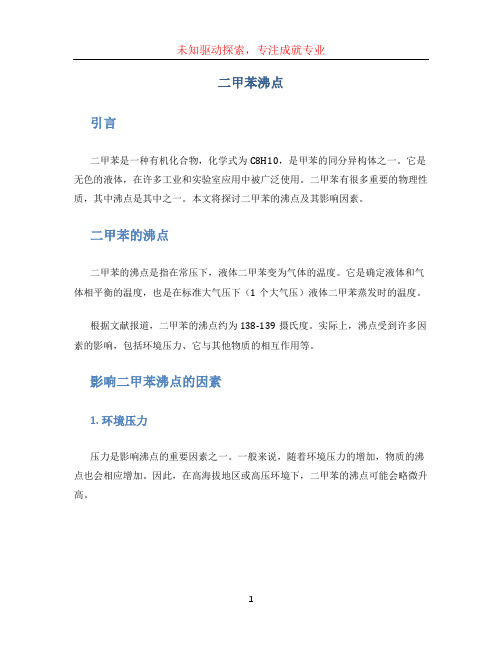 未知驱动探索，专注成就专业

二甲苯沸点

引言

二甲苯是一种有机化合物，化学式为 C8H10，是甲苯的同分异构体之一。它是无色的液体，在许多工业和实验室应用中被广泛使用。二甲苯有很多重要的物理性质，其中沸点是其中之一。本文将探讨二甲苯的沸点及其影响因素。

二甲苯的沸点

二甲苯的沸点是指在常压下，液体二甲苯变为气体的温度。它是确定液体和气体相平衡的温度，也是在标准大气压下（1 个大气压）液体二甲苯蒸发时的温度。

根据文献报道，二甲苯的沸点约为 138-139 摄氏度。实际上，沸点受到许多因素的影响，包括环境压力、它与其他物质的相互作用等。

影响二甲苯沸点的因素

1. 环境压力

压力是影响沸点的重要因素之一。一般来说，随着环境压力的增加，物质的沸点也会相应增加。因此，在高海拔地区或高压环境下，二甲苯的沸点可能会略微升高。

1